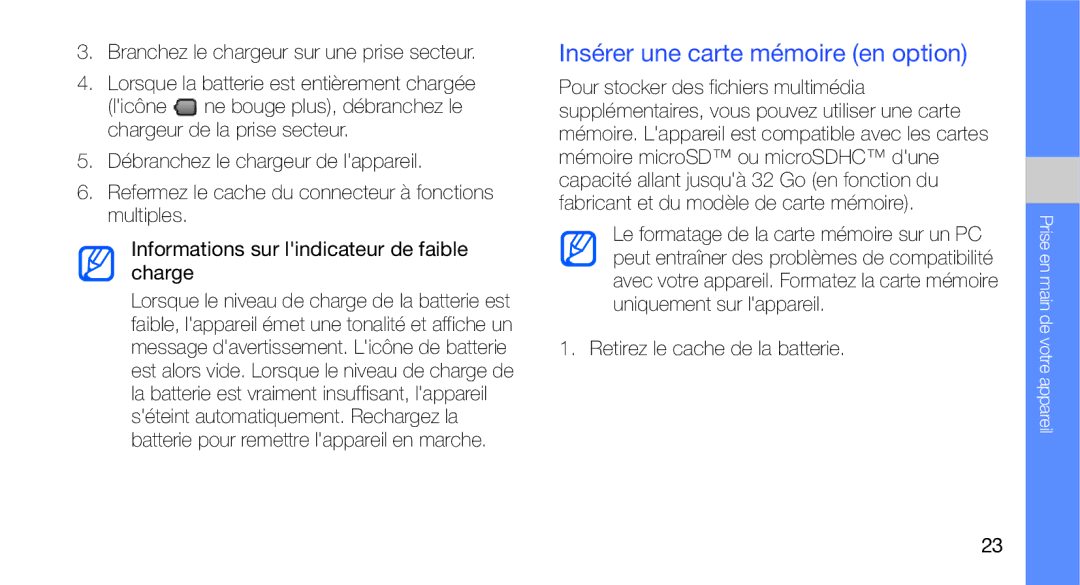 3. Branchez le chargeur sur une prise secteur.

4. Lorsque la batterie est entièrement chargée (l'icône ne bouge plus), débranchez le chargeur de la prise secteur.

5. Débranchez le chargeur de l'appareil.

6. Refermez le cache du connecteur à fonctions multiples.

Informations sur l'indicateur de faible charge

Lorsque le niveau de charge de la batterie est faible, l'appareil émet une tonalité et affiche un message d'avertissement. L'icône de batterie est alors vide. Lorsque le niveau de charge de la batterie est vraiment insuffisant, l'appareil s'éteint automatiquement. Rechargez la batterie pour remettre l'appareil en marche.

Insérer une carte mémoire (en option)

Pour stocker des fichiers multimédia supplémentaires, vous pouvez utiliser une carte mémoire. L'appareil est compatible avec les cartes mémoire microSD™ ou microSDHC™ d'une capacité allant jusqu'à 32 Go (en fonction du fabricant et du modèle de carte mémoire).

Le formatage de la carte mémoire sur un PC peut entraîner des problèmes de compatibilité avec votre appareil. Formatez la carte mémoire uniquement sur l'appareil.

1. Retirez le cache de la batterie.

Prise en main de votre appareil

23